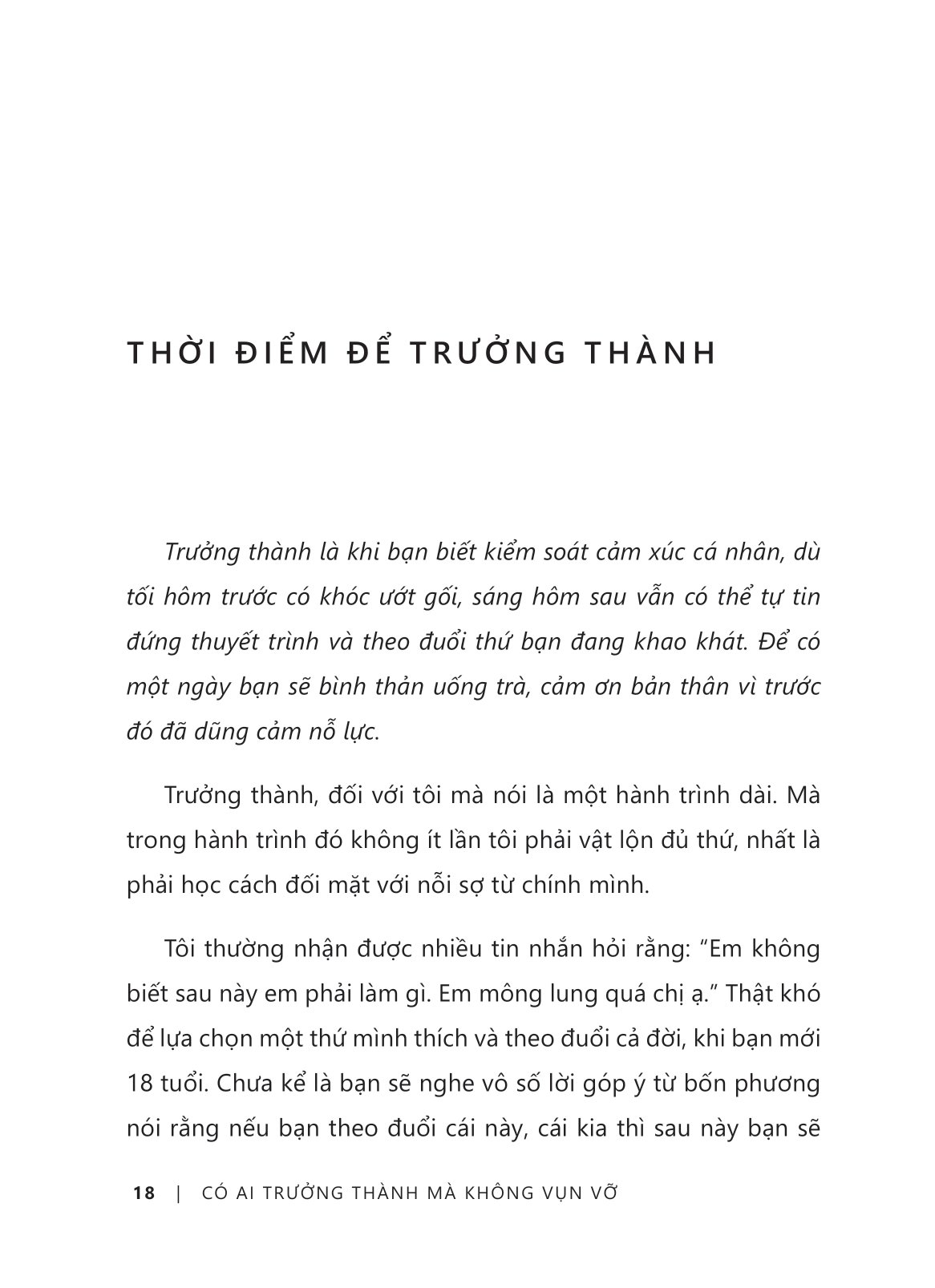 THỜI ĐIỂM ĐỂ TRƯỞNG THÀNH

Trưởng thành là khi bạn biết kiểm soát cảm xúc cá nhân, dù tối hôm trước có khóc ướt gối, sáng hôm sau vẫn có thể tự tin đứng thuyết trình và theo đuổi thứ bạn đang khao khát. Để có một ngày bạn sẽ bình thản uống trà, cảm ơn bản thân vì trước đó đã dũng cảm nỗ lực.

Trưởng thành, đối với tôi mà nói là một hành trình dài. Mà trong hành trình đó không ít lần tôi phải vật lộn đủ thứ, nhất là phải học cách đối mặt với nỗi sợ từ chính mình.

Tôi thường nhận được nhiều tin nhắn hỏi rằng: “Em không biết sau này em phải làm gì. Em mông lung quá chị ạ.” Thật khó để lựa chọn một thứ mình thích và theo đuổi cả đời, khi bạn mới 18 tuổi. Chưa kể là bạn sẽ nghe vô số lời góp ý từ bốn phương nói rằng nếu bạn theo đuổi cái này, cái kia thì sau này bạn sẽ

18 | CÓ AI TRƯỞNG THÀNH MÀ KHÔNG VỤN VỠ